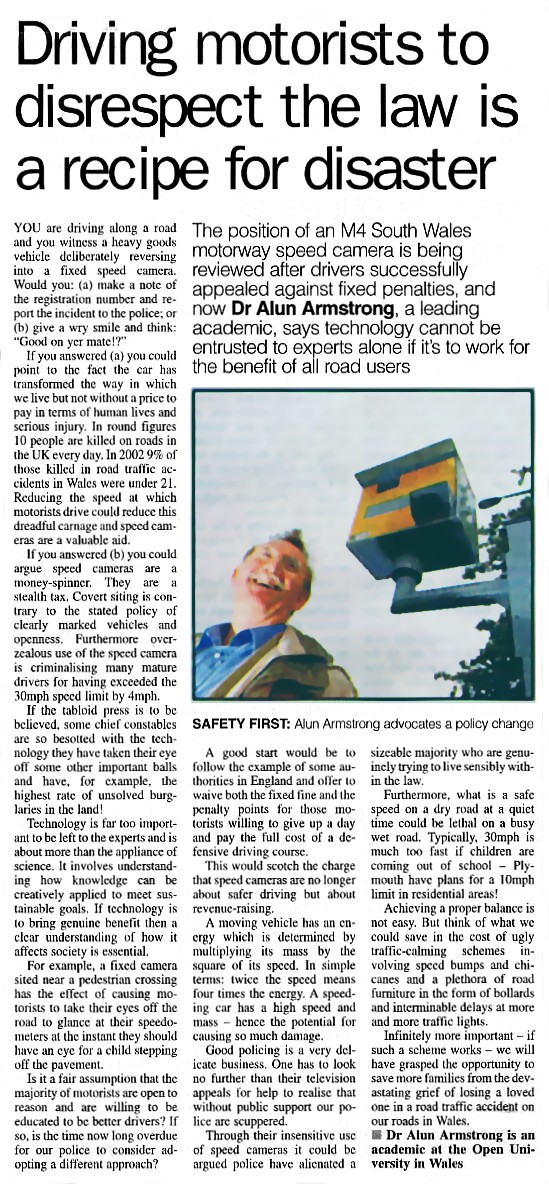 Driving motorists to disrespect the law is a recipe for disaster

The position of an M4 South Wales motorway speed camera is being reviewed after drivers successfully appealed against fixed penalties, and now **Dr Alun Armstrong**, a leading academic, says technology cannot be entrusted to experts alone if it's to work for the benefit of all road users

YOU are driving along a road and you witness a heavy goods vehicle deliberately reversing into a fixed speed camera. Would you: (a) make a note of the registration number and report the incident to the police; or (b) give a wry smile and think: "Good on yer mate!?"

If you answered (a) you could point to the fact the car has transformed the way in which we live but not without a price to pay in terms of human lives and serious injury. In round figures 10 people are killed on roads in the UK every day. In 2002 9% of those killed in road traffic accidents in Wales were under 21. Reducing the speed at which motorists drive could reduce this dreadful carnage and speed cameras are a valuable aid.

If you answered (b) you could argue speed cameras are a money-spinner. They are a stealth tax. Covert siting is contrary to the stated policy of clearly marked vehicles and openness. Furthermore overzealous use of the speed camera is criminalising many mature drivers for having exceeded the 30mph speed limit by 4mph.

If the tabloid press is to be believed, some chief constables are so besotted with the technology they have taken their eye off some other important balls and have, for example, the highest rate of unsolved burglaries in the land!

Technology is far too important to be left to the experts and is about more than the appliance of science. It involves understanding how knowledge can be creatively applied to meet sustainable goals. If technology is to bring genuine benefit then a clear understanding of how it affects society is essential.

For example, a fixed camera sited near a pedestrian crossing has the effect of causing motorists to take their eyes off the road to glance at their speedometers at the instant they should have an eye for a child stepping off the pavement.

Is it a fair assumption that the majority of motorists are open to reason and are willing to be educated to be better drivers? If so, is the time now long overdue for our police to consider adopting a different approach?

SAFETY FIRST: Alun Armstrong advocates a policy change

A good start would be to follow the example of some authorities in England and offer to waive both the fixed fine and the penalty points for those motorists willing to give up a day and pay the full cost of a defensive driving course.

This would scotch the charge that speed cameras are no longer about safer driving but about revenue-raising.

A moving vehicle has an energy which is determined by multiplying its mass by the square of its speed. In simple terms: twice the speed means four times the energy. A speeding car has a high speed and mass – hence the potential for causing so much damage.

Good policing is a very delicate business. One has to look no further than their television appeals for help to realise that without public support our police are scuppered.

Through their insensitive use of speed cameras it could be argued police have alienated a sizeable majority who are genuinely trying to live sensibly within the law.

Furthermore, what is a safe speed on a dry road at a quiet time could be lethal on a busy wet road. Typically, 30mph is much too fast if children are coming out of school – Plymouth have plans for a 10mph limit in residential areas!

Achieving a proper balance is not easy. But think of what we could save in the cost of ugly traffic-calming schemes involving speed bumps and chicanes and a plethora of road furniture in the form of bollards and interminable delays at more and more traffic lights.

Infinitely more important – if such a scheme works – we will have grasped the opportunity to save more families from the devastating grief of losing a loved one in a road traffic accident on our roads in Wales.

■ Dr Alun Armstrong is an academic at the Open University in Wales